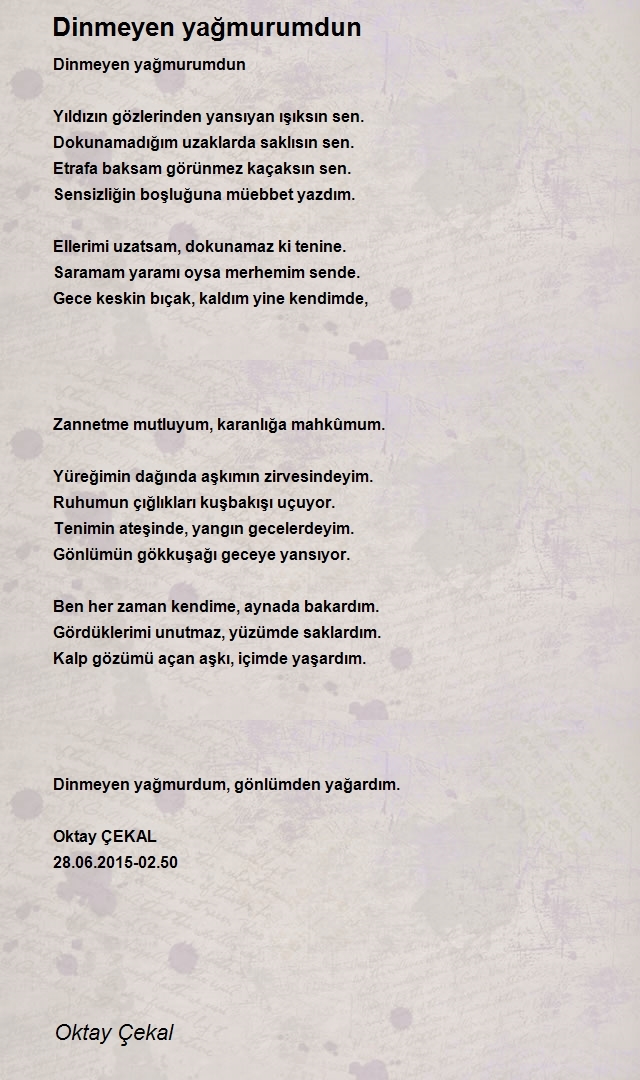 Dinmeyen yağmurumdun

Dinmeyen yağmurumdun

Yıldızın gözlerinden yansıyan ışıksın sen.
Dokunamadığım uzaklarda saklısın sen.
Etrafa baksam görünmez kaçaksın sen.
Sensizliğin boşluğuna müebbet yazdım.

Ellerimi uzatsam, dokunamaz ki tenine.
Saramam yaramı oysa merhemim sende.
Gece keskin bıçak, kaldım yine kendimde,

Zannetme mutluyum, karanlığa mahkûmum.

Yüreğimin dağında aşkımın zirvesindeyim.
Ruhumun çığlıkları kuşbakışı uçuyor.
Tenimin ateşinde, yangın gecelerdeyim.
Gönlümün gökkuşağı geceye yansıyor.

Ben her zaman kendime, aynada bakardım.
Gördüklerimi unutmaz, yüzümde saklardım.
Kalp gözümü açan aşkı, içimde yaşardım.

Dinmeyen yağmurdum, gönlümden yağardım.

Oktay ÇEKAL
28.06.2015-02.50

Oktay Çekal